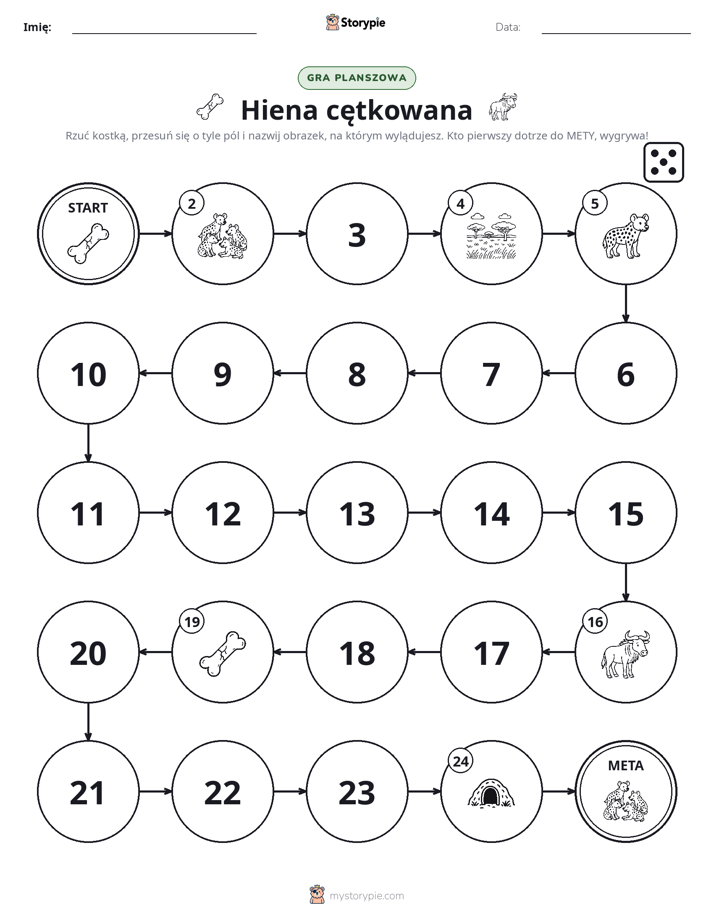 Imię: ____ Storypie Data: ____

GRA PLANSZOWA

Hiena cętkowana

Rzuć kostką, przesuń się o tyle pól i nazwij obrazek, na którym wylądujesz. Kto pierwszy dotrze do METY, wygrywa!

START
2
3
4
5
6
7
8
9
10
11
12
13
14
15
16
17
18
19
20
21
22
23
24
META

mystorypie.com